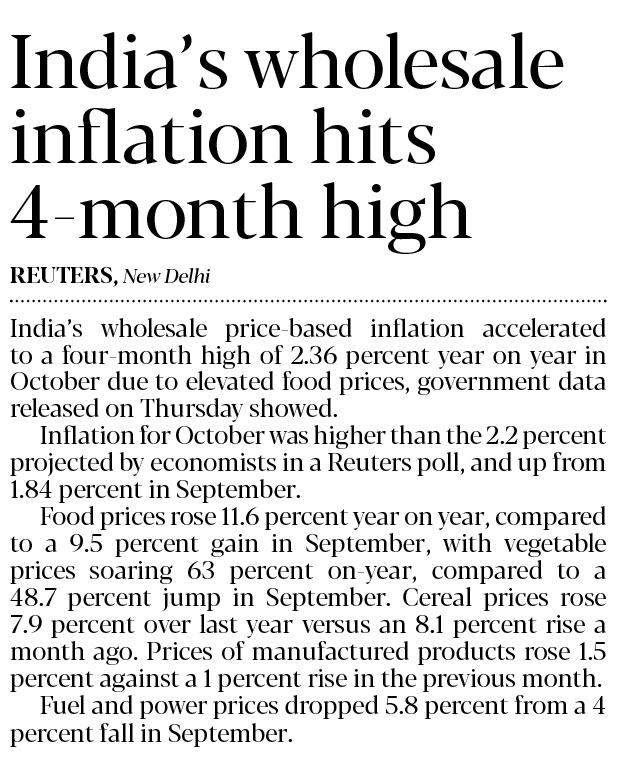 India's wholesale inflation hits 4-month high

REUTERS, New Delhi

India's wholesale price-based inflation accelerated to a four-month high of 2.36 percent year on year in October due to elevated food prices, government data released on Thursday showed.

Inflation for October was higher than the 2.2 percent projected by economists in a Reuters poll, and up from 1.84 percent in September.

Food prices rose 11.6 percent year on year, compared to a 9.5 percent gain in September, with vegetable prices soaring 63 percent on-year, compared to a 48.7 percent jump in September. Cereal prices rose 7.9 percent over last year versus an 8.1 percent rise a month ago. Prices of manufactured products rose 1.5 percent against a 1 percent rise in the previous month.

Fuel and power prices dropped 5.8 percent from a 4 percent fall in September.